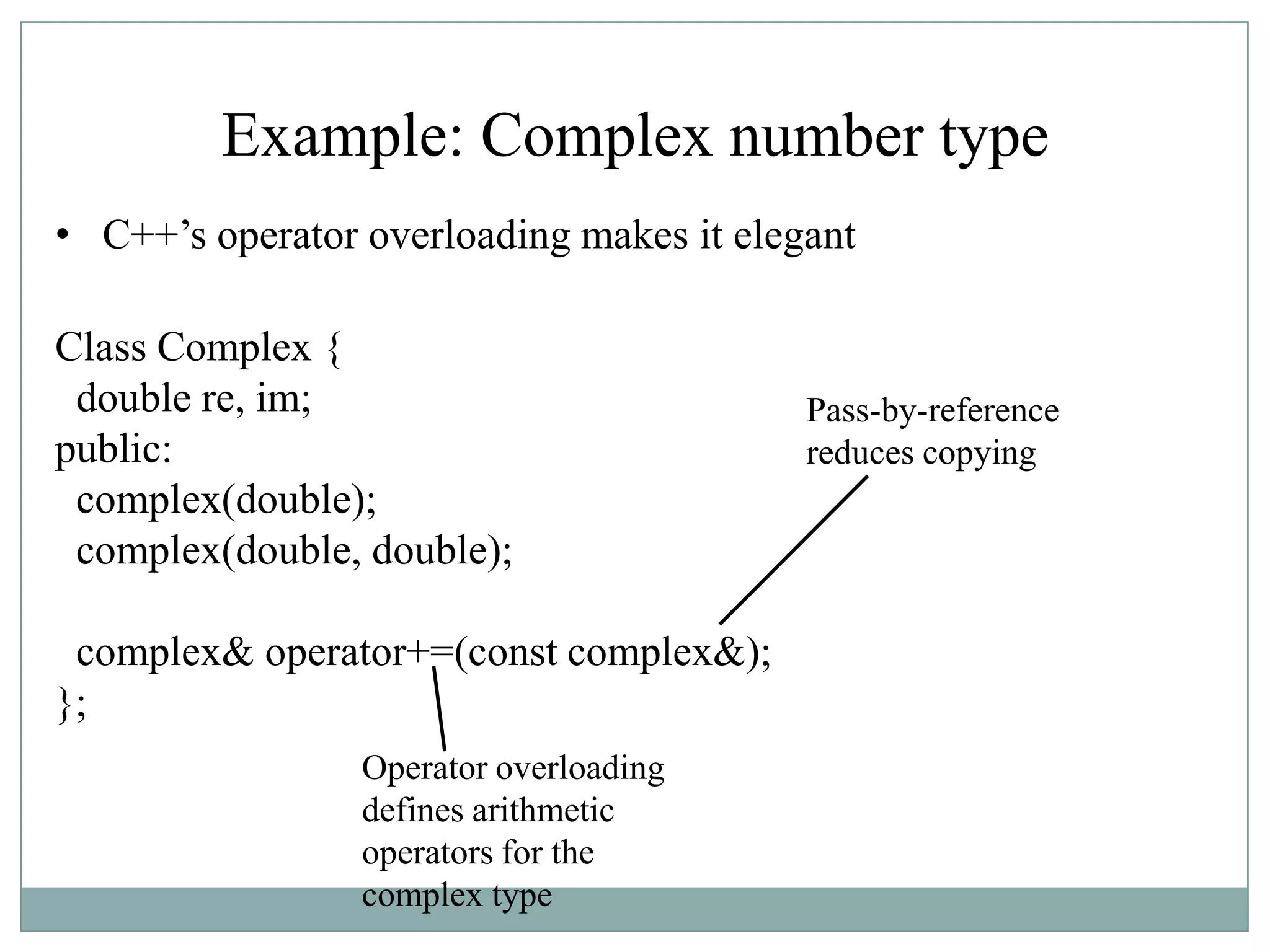 Example: Complex number type

• C++’s operator overloading makes it elegant

Class Complex {
double re, im;
public:
complex(double);
complex(double, double);

complex& operator+=(const complex&);
};

Pass-by-reference reduces copying

Operator overloading defines arithmetic operators for the complex type